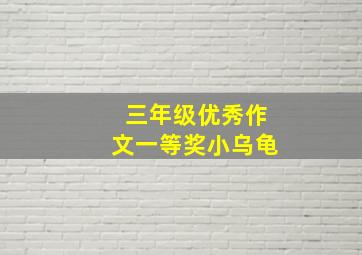 三年级优秀作文一等奖小乌龟